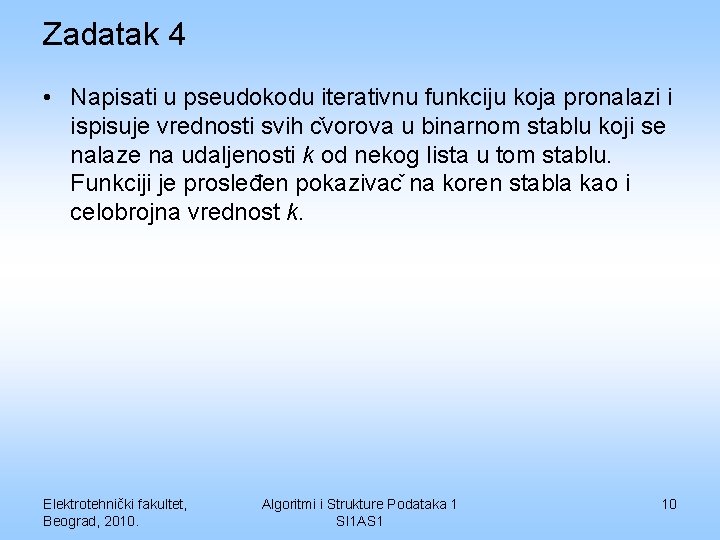 Zadatak 4

• Napisati u pseudokodu iterativnu funkciju koja pronalazi i ispisuje vrednosti svih čvorova u binarnom stablu koji se nalaze na udaljenosti k od nekog lista u tom stablu. Funkciji je prosleđen pokazivač na koren stabla kao i celobrojna vrednost k.

Elektrotehnički fakultet,
Beograd, 2010.

Algoritmi i Strukture Podataka 1
SI1AS1

10